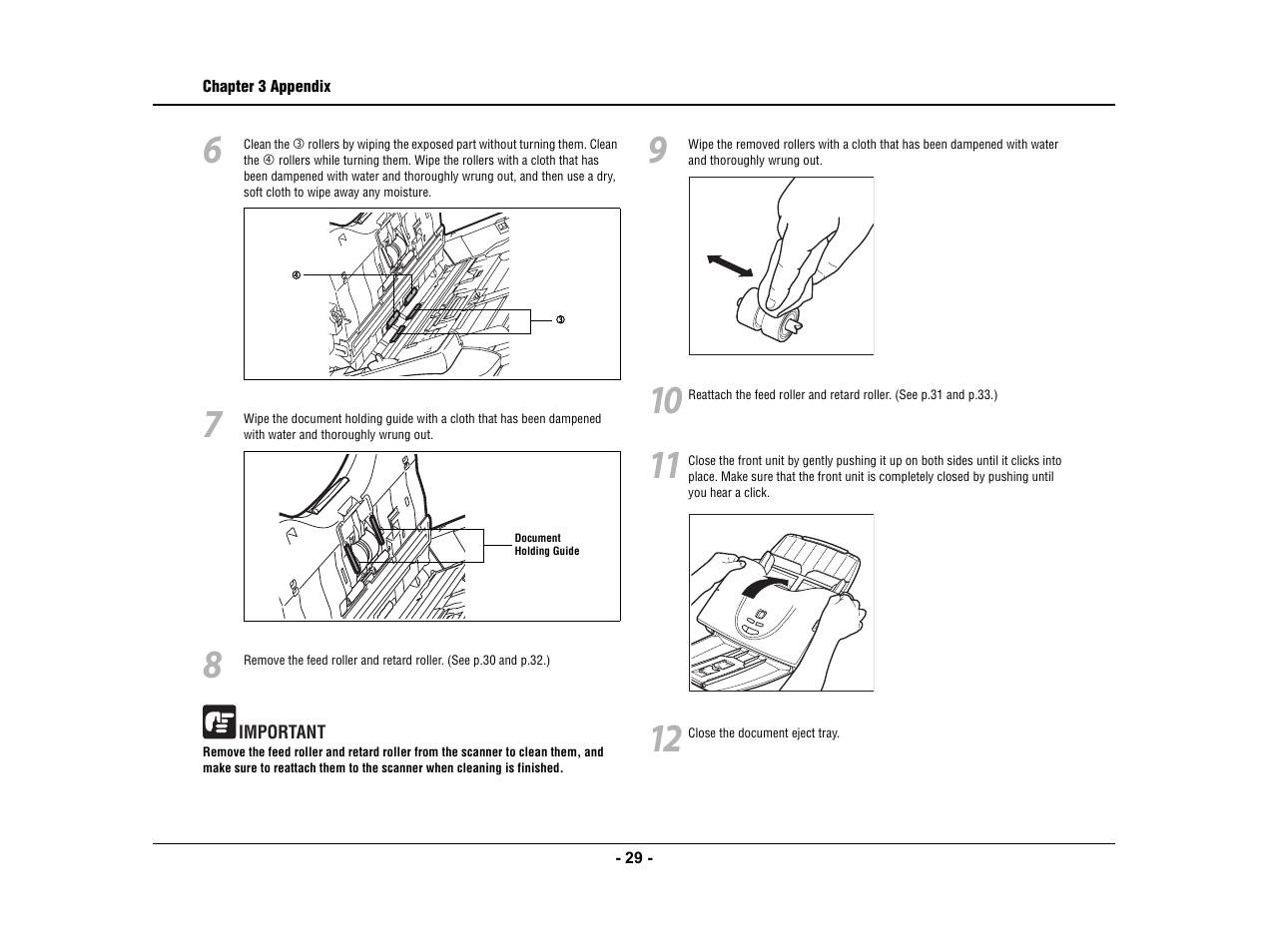 Chapter 3 Appendix

6 Clean the ③ rollers by wiping the exposed part without turning them. Clean the ④ rollers while turning them. Wipe the rollers with a cloth that has been dampened with water and thoroughly wrung out, and then use a dry, soft cloth to wipe away any moisture.

④

③

7 Wipe the document holding guide with a cloth that has been dampened with water and thoroughly wrung out.

Document Holding Guide

8 Remove the feed roller and retard roller. (See p.30 and p.32.)

IMPORTANT
Remove the feed roller and retard roller from the scanner to clean them, and make sure to reattach them to the scanner when cleaning is finished.

9 Wipe the removed rollers with a cloth that has been dampened with water and thoroughly wrung out.

10 Reattach the feed roller and retard roller. (See p.31 and p.33.)

11 Close the front unit by gently pushing it up on both sides until it clicks into place. Make sure that the front unit is completely closed by pushing until you hear a click.

12 Close the document eject tray.

- 29 -